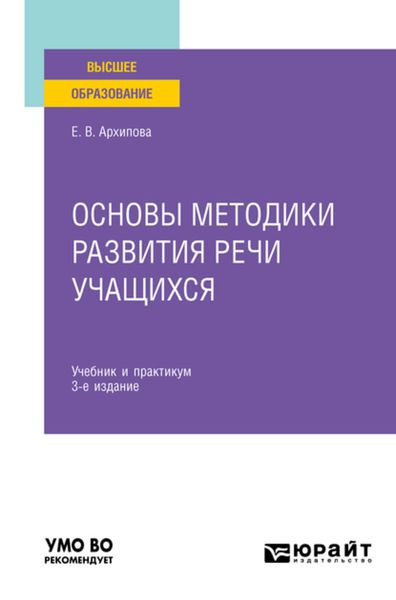 ВЫСШЕЕ
ОБРАЗОВАНИЕ

Е. В. Архипова

ОСНОВЫ МЕТОДИКИ РАЗВИТИЯ РЕЧИ УЧАЩИХСЯ

Учебник и практикум
3-е издание

УМО ВО
РЕКОМЕНДУЕТ

ЮРАЙТ
издательство